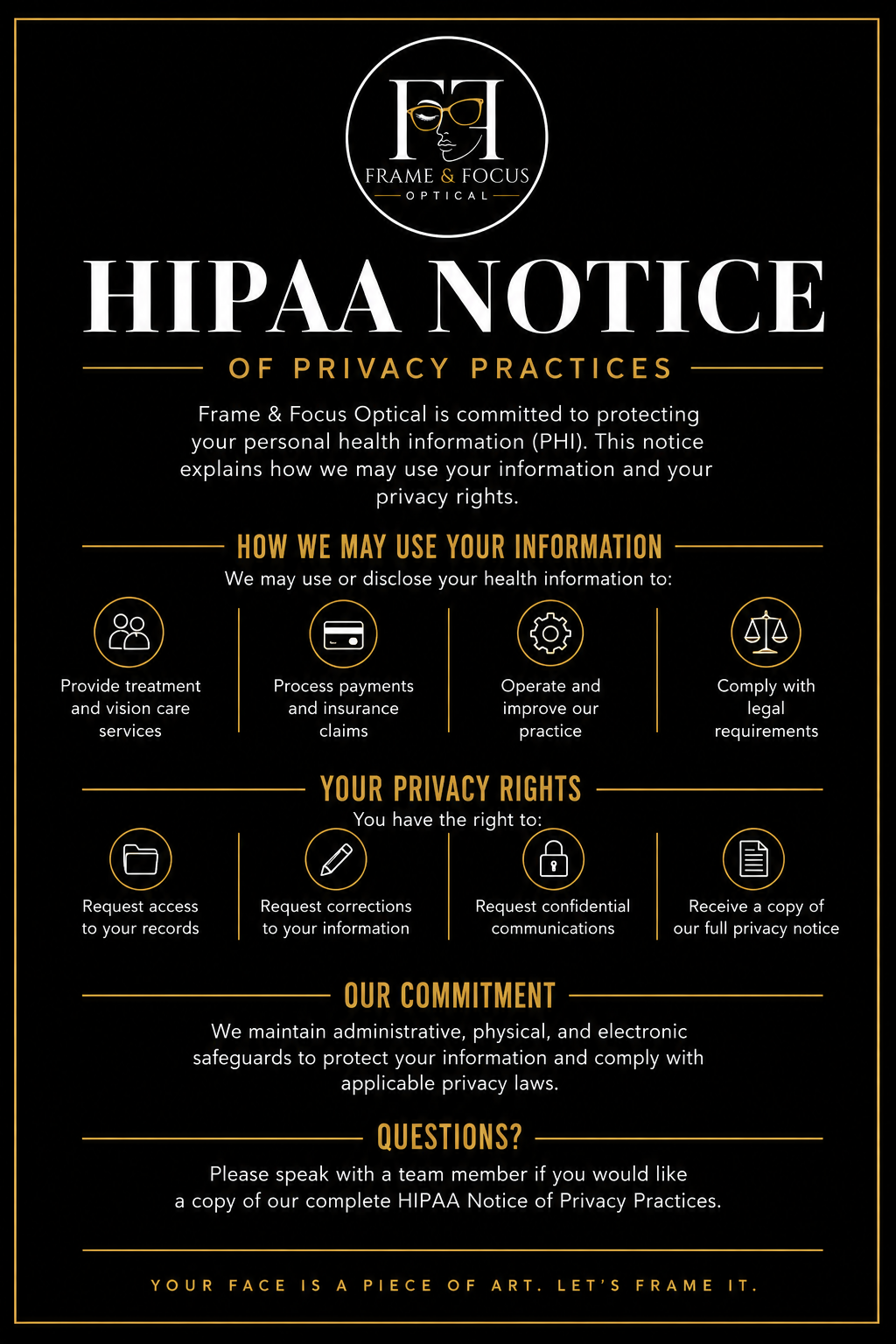 FF
FRAME & FOCUS
OPTICAL

HIPAA NOTICE

OF PRIVACY PRACTICES

Frame & Focus Optical is committed to protecting your personal health information (PHI). This notice explains how we may use your information and your privacy rights.

HOW WE MAY USE YOUR INFORMATION

We may use or disclose your health information to:

Provide treatment and vision care services

Process payments and insurance claims

Operate and improve our practice

Comply with legal requirements

YOUR PRIVACY RIGHTS

You have the right to:

Request access to your records

Request corrections to your information

Request confidential communications

Receive a copy of our full privacy notice

OUR COMMITMENT

We maintain administrative, physical, and electronic safeguards to protect your information and comply with applicable privacy laws.

QUESTIONS?

Please speak with a team member if you would like a copy of our complete HIPAA Notice of Privacy Practices.

YOUR FACE IS A PIECE OF ART. LET'S FRAME IT.